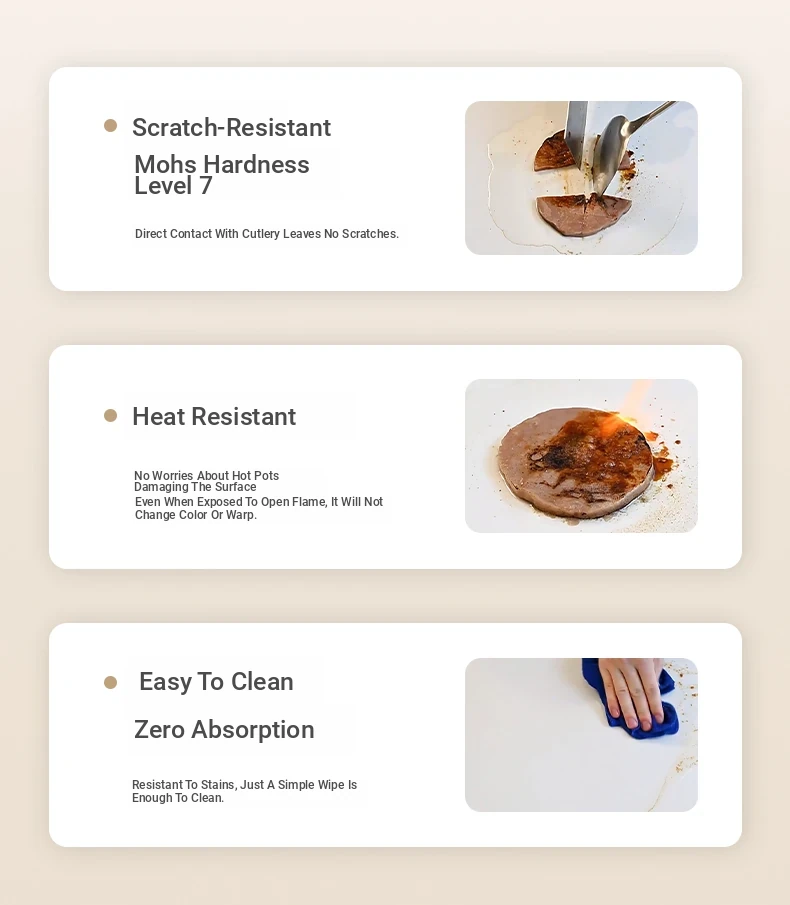 Scratch-Resistant

Mohs Hardness Level 7

Direct Contact With Cutlery Leaves No Scratches.

Heat Resistant

No Worries About Hot Pots Damaging The Surface
Even When Exposed To Open Flame, It Will Not Change Color Or Warp.

Easy To Clean

Zero Absorption

Resistant To Stains, Just A Simple Wipe Is Enough To Clean.